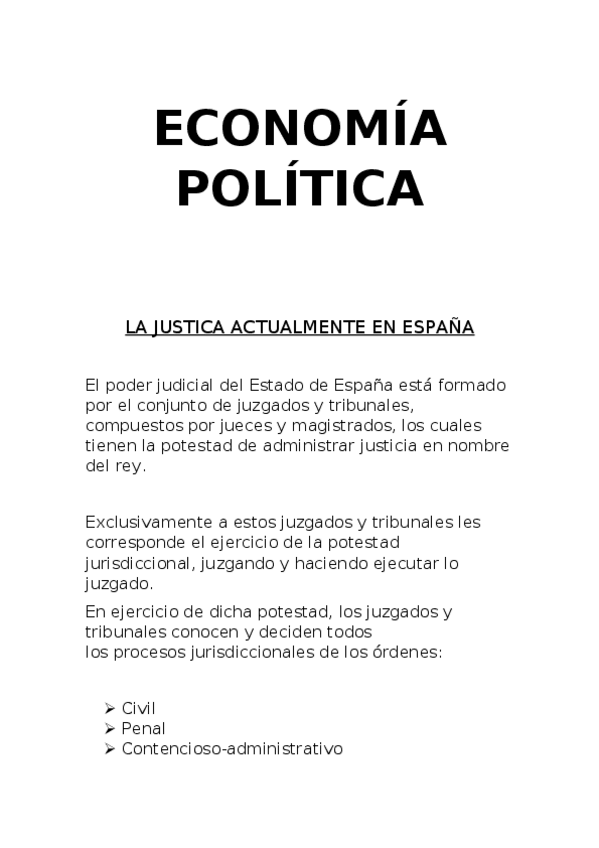 ECONOMÍA POLÍTICA

LA JUSTICA ACTUALMENTE EN ESPAÑA

El poder judicial del Estado de España está formado por el conjunto de juzgados y tribunales, compuestos por jueces y magistrados, los cuales tienen la potestad de administrar justicia en nombre del rey.

Exclusivamente a estos juzgados y tribunales les corresponde el ejercicio de la potestad jurisdiccional, juzgando y haciendo ejecutar lo juzgado.

En ejercicio de dicha potestad, los juzgados y tribunales conocen y deciden todos los procesos jurisdiccionales de los órdenes:

➢ Civil
➢ Penal
➢ Contencioso-administrativo